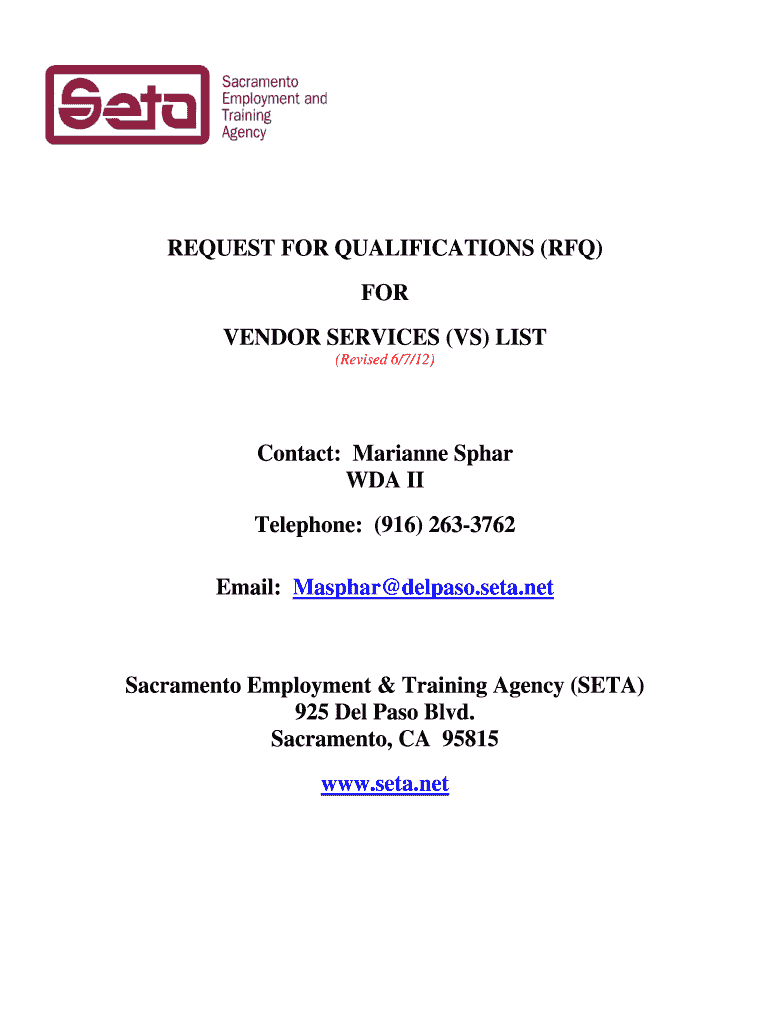 Seta
Sacramento Employment and Training Agency

REQUEST FOR QUALIFICATIONS (RFQ)

FOR

VENDOR SERVICES (VS) LIST

(Revised 6/7/12)

Contact: Marianne Sphar
WDA II

Telephone: (916) 263-3762

Email: Masphar@delpaso.seta.net

Sacramento Employment & Training Agency (SETA)
925 Del Paso Blvd.
Sacramento, CA 95815

www.seta.net